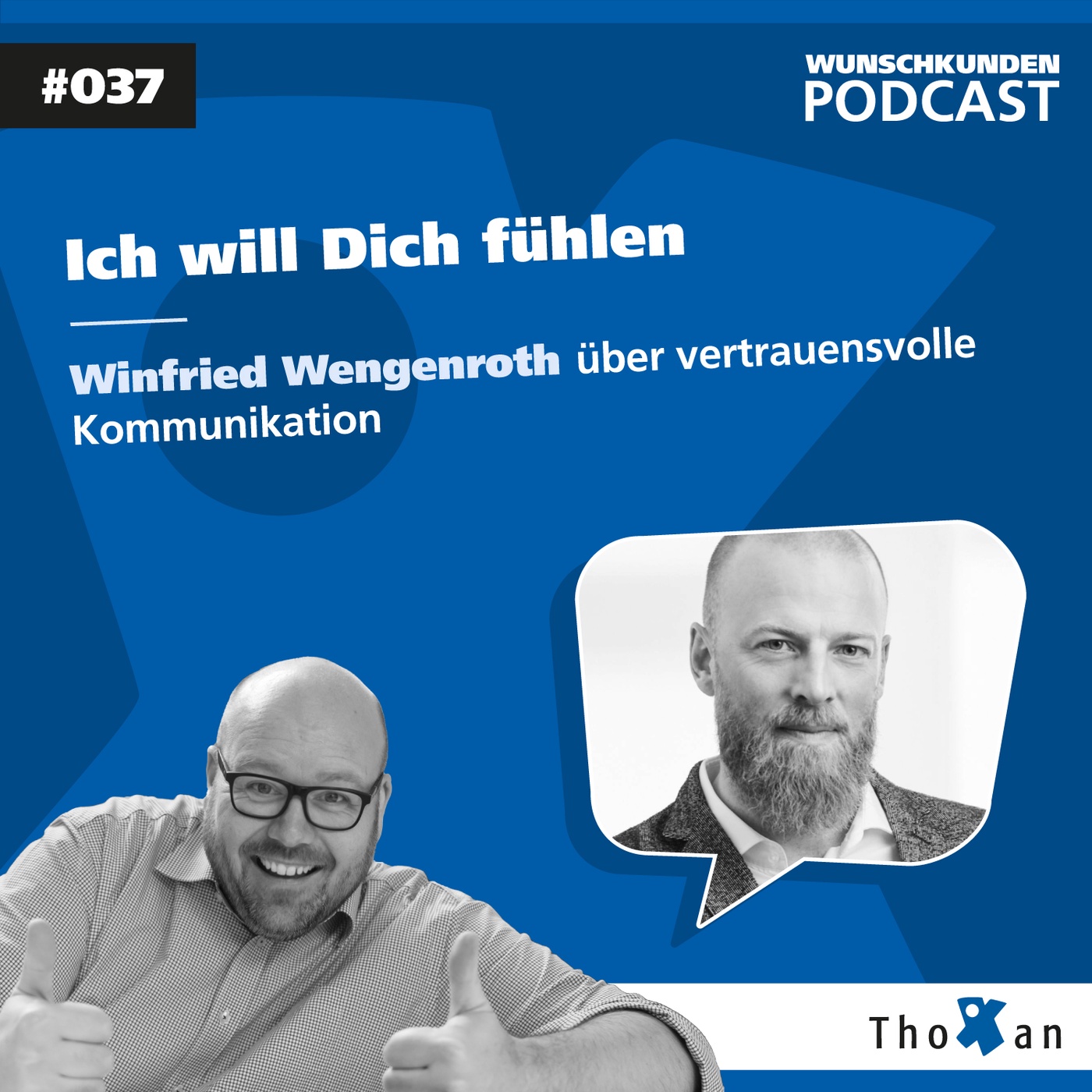 #037

WUNSCHKUNDEN PODCAST

Ich will Dich fühlen

Winfried Wengenroth über vertrauensvolle Kommunikation

ThoXan